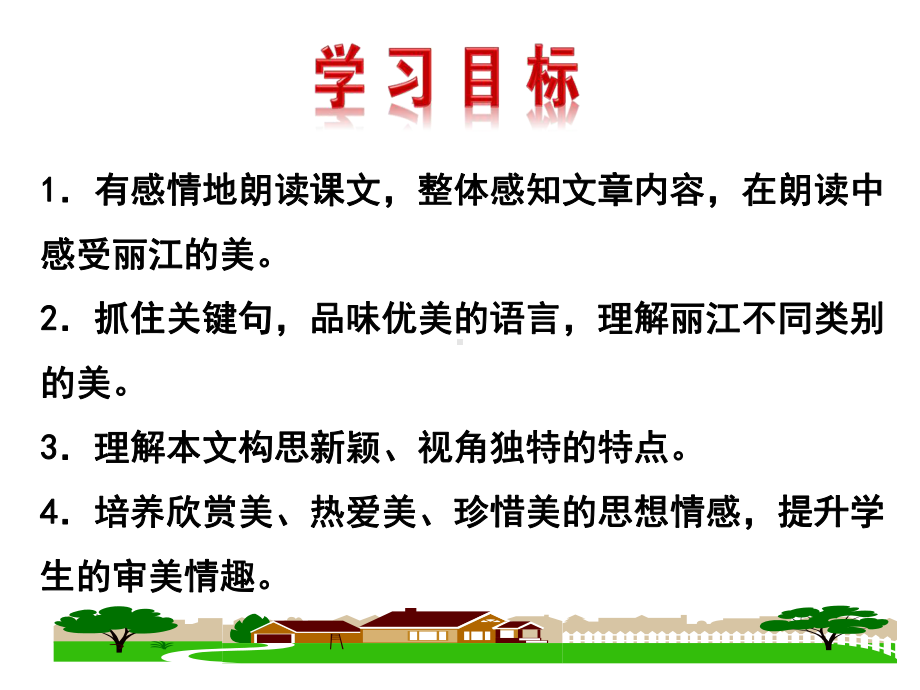 学习目标

1．有感情地朗读课文，整体感知文章内容，在朗读中感受丽江的美。

2．抓住关键句，品味优美的语言，理解丽江不同类别的美。

3．理解本文构思新颖、视角独特的特点。

4．培养欣赏美、热爱美、珍惜美的思想情感，提升学生的审美情趣。